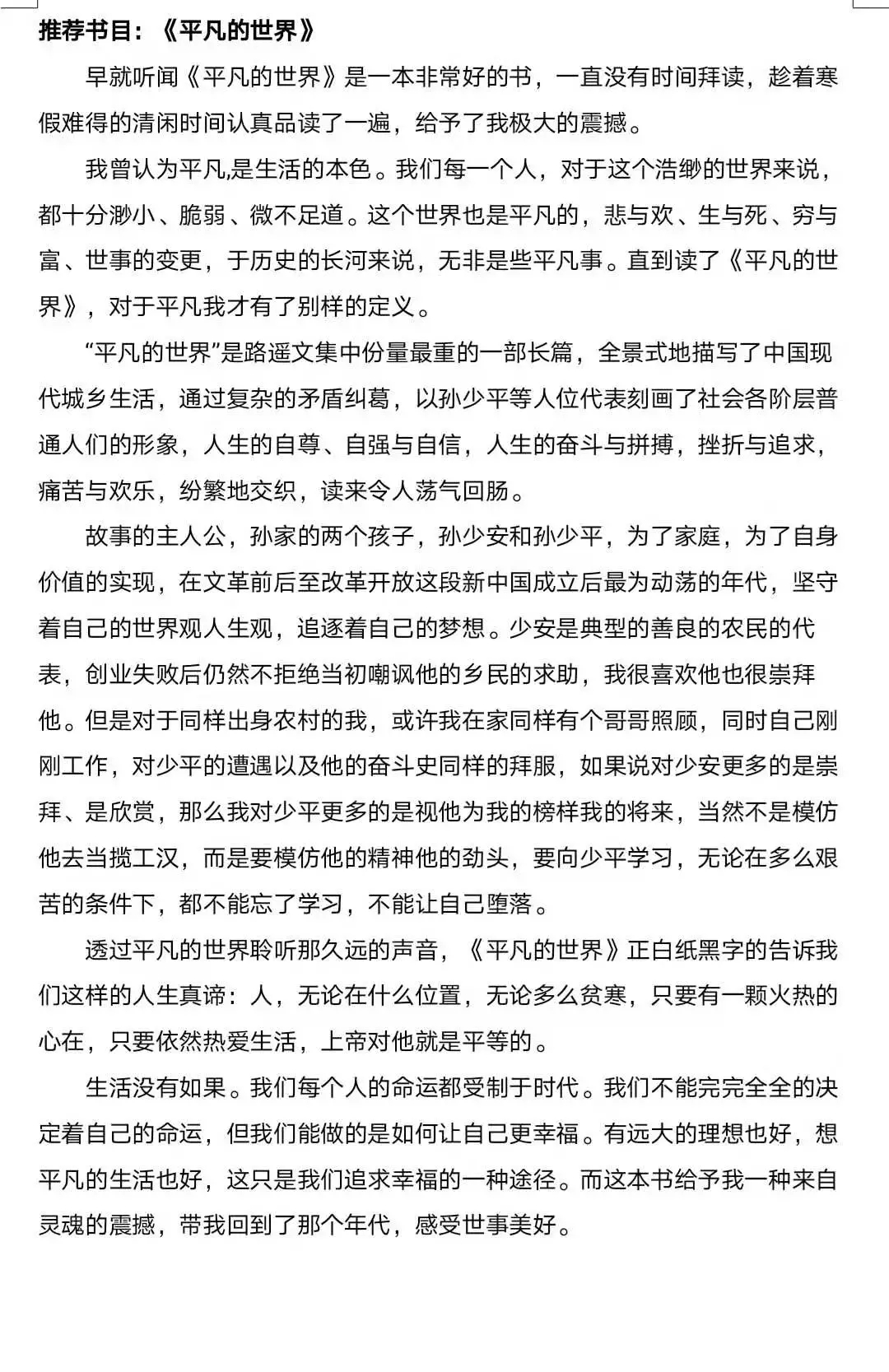 推荐书目：《平凡的世界》

早就听闻《平凡的世界》是一本非常好的书，一直没有时间拜读，趁着寒假难得的清闲时间认真品读了一遍，给予了我极大的震撼。

我曾认为平凡,是生活的本色。我们每一个人，对于这个浩缈的世界来说，都十分渺小、脆弱、微不足道。这个世界也是平凡的，悲与欢、生与死、穷与富、世事的变更，于历史的长河来说，无非是些平凡事。直到读了《平凡的世界》，对于平凡我才有了别样的定义。

“平凡的世界”是路遥文集中份量最重的一部长篇，全景式地描写了中国现代城乡生活，通过复杂的矛盾纠葛，以孙少平等人位代表刻画了社会各阶层普通人们的形象，人生的自尊、自强与自信，人生的奋斗与拼搏，挫折与追求，痛苦与欢乐，纷繁地交织，读来令人荡气回肠。

故事的主人公，孙家的两个孩子，孙少安和孙少平，为了家庭，为了自身价值的实现，在文革前后至改革开放这段新中国成立后最为动荡的年代，坚守着自己的世界观人生观，追逐着自己的梦想。少安是典型的善良的农民的代表，创业失败后仍然不拒绝当初嘲讽他的乡民的求助，我很喜欢他也很崇拜他。但是对于同样出身农村的我，或许我在家同样有个哥哥照顾，同时自己刚刚工作，对少平的遭遇以及他的奋斗史同样的拜服，如果说对少安更多的是崇拜、是欣赏，那么我对少平更多的是视他为我的榜样我的将来，当然不是模仿他去当揽工汉，而是要模仿他的精神他的劲头，要向少平学习，无论在多么艰苦的条件下，都不能忘了学习，不能让自己堕落。

透过平凡的世界聆听那久远的声音，《平凡的世界》正白纸黑字的告诉我们这样的人生真谛：人，无论在什么位置，无论多么贫寒，只要有一颗火热的心在，只要依然热爱生活，上帝对他就是平等的。

生活没有如果。我们每个人的命运都受制于时代。我们不能完完全全的决定着自己的命运，但我们能做的是如何让自己更幸福。有远大的理想也好，想平凡的生活也好，这只是我们追求幸福的一种途径。而这本书给予我一种来自灵魂的震撼，带我回到了那个年代，感受世事美好。